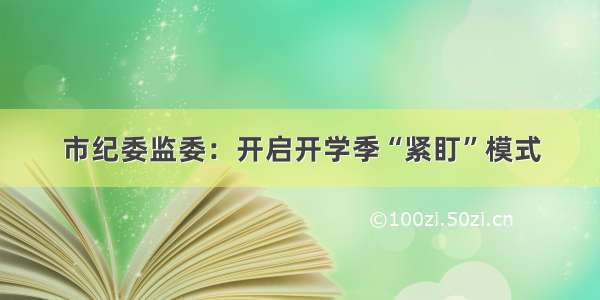 市纪委监委：开启开学季“紧盯”模式

©100zi.50zi.cn